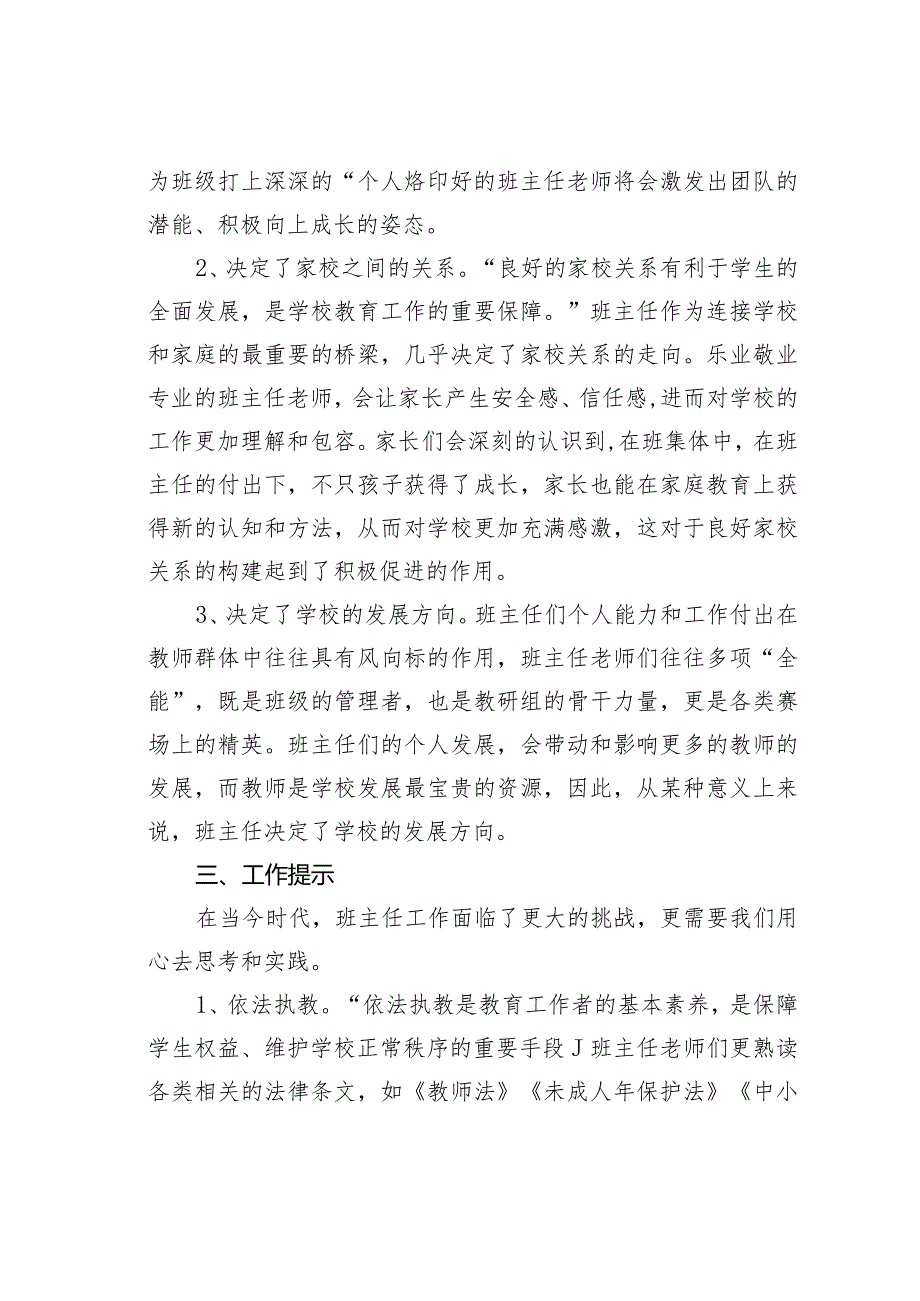 为班级打上深深的“个人烙印好的班主任老师将会激发出团队的潜能、积极向上成长的姿态。

2、决定了家校之间的关系。“良好的家校关系有利于学生的全面发展，是学校教育工作的重要保障。”班主任作为连接学校和家庭的最重要的桥梁，几乎决定了家校关系的走向。乐业敬业专业的班主任老师，会让家长产生安全感、信任感,进而对学校的工作更加理解和包容。家长们会深刻的认识到,在班集体中，在班主任的付出下，不只孩子获得了成长，家长也能在家庭教育上获得新的认知和方法，从而对学校更加充满感激，这对于良好家校关系的构建起到了积极促进的作用。

3、决定了学校的发展方向。班主任们个人能力和工作付出在教师群体中往往具有风向标的作用，班主任老师们往往多项“全能”，既是班级的管理者，也是教研组的骨干力量，更是各类赛场上的精英。班主任们的个人发展，会带动和影响更多的教师的发展，而教师是学校发展最宝贵的资源，因此，从某种意义上来说，班主任决定了学校的发展方向。

三、工作提示

在当今时代，班主任工作面临了更大的挑战，更需要我们用心去思考和实践。

1、依法执教。“依法执教是教育工作者的基本素养，是保障学生权益、维护学校正常秩序的重要手段J班主任老师们更熟读各类相关的法律条文，如《教师法》《未成人年保护法》《中小